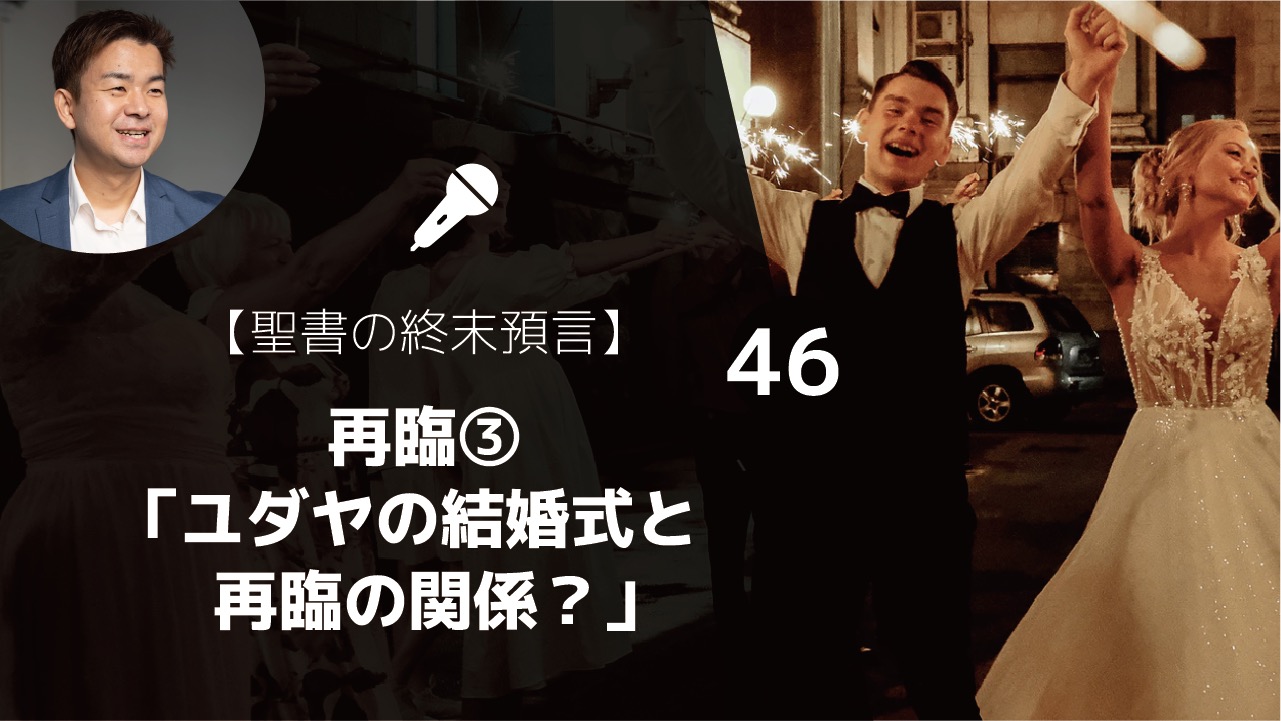 【聖書の終末預言】

46

再臨③
「ユダヤの結婚式と
再臨の関係？」